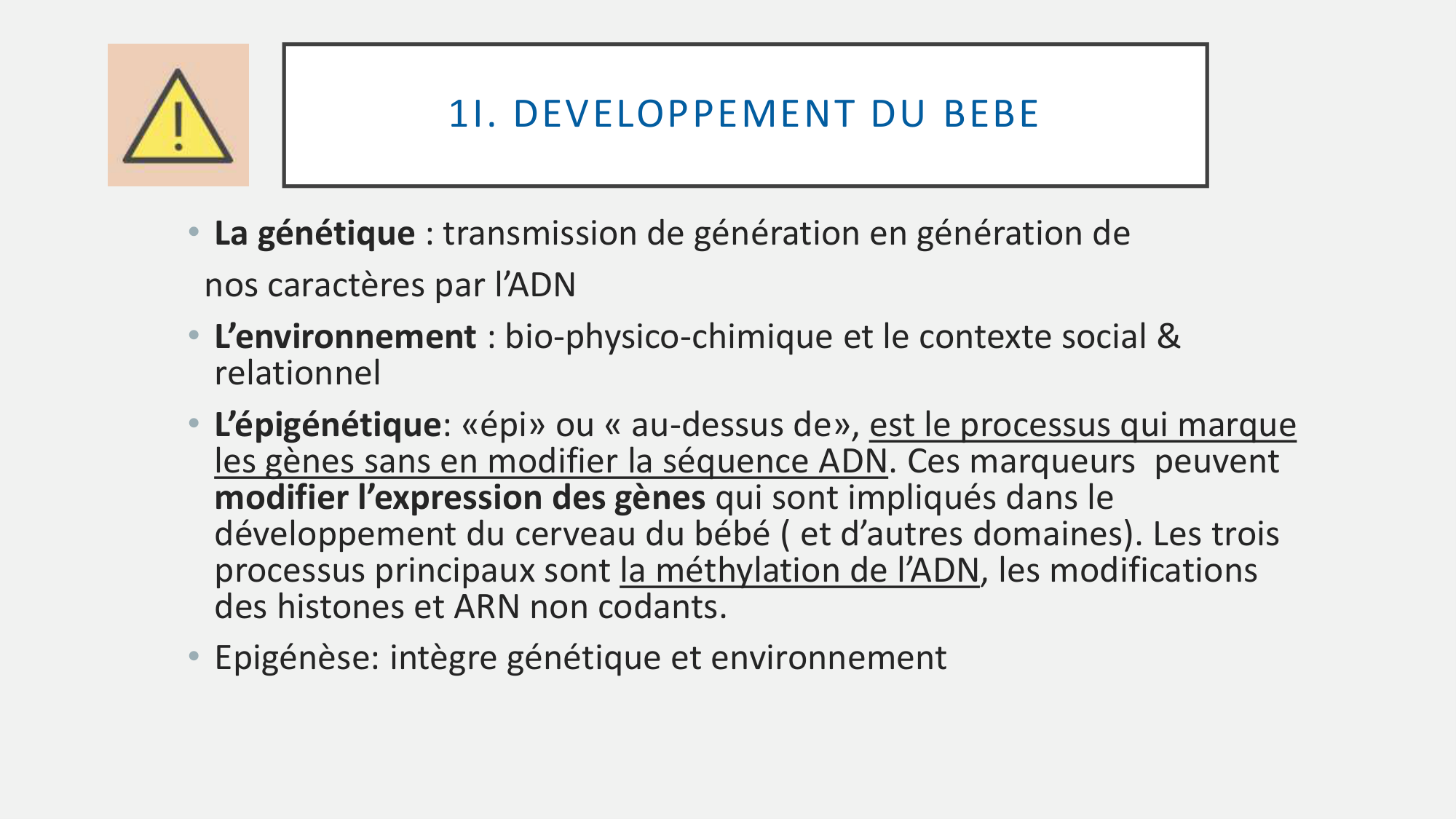 1I. DEVELOPPEMENT DU BEBE

• La génétique : transmission de génération en génération de nos caractères par l'ADN

• L'environnement : bio-physico-chimique et le contexte social & relationnel

• L'épigénétique: «épi» ou « au-dessus de», est le processus qui marque les gènes sans en modifier la séquence ADN. Ces marqueurs peuvent modifier l'expression des gènes qui sont impliqués dans le développement du cerveau du bébé ( et d'autres domaines). Les trois processus principaux sont la méthylation de l'ADN, les modifications des histones et ARN non codants.

• Epigénèse: intègre génétique et environnement